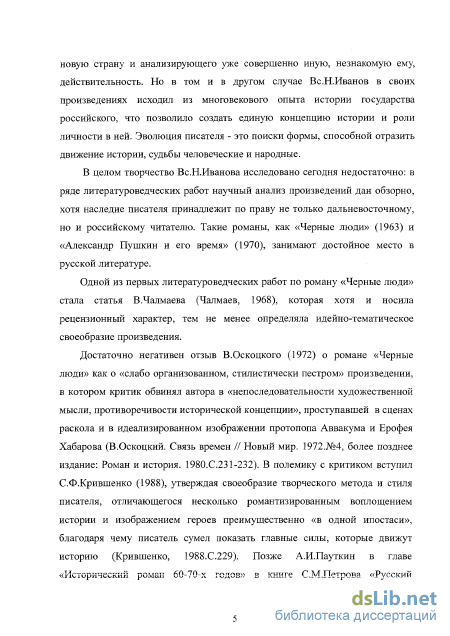 новую страну и анализирующего уже совершенно иную, незнакомую ему, действительность. Но в том и в другом случае Вс.Н.Иванов в своих произведениях исходил из многовекового опыта истории государства российского, что позволило создать единую концепцию истории и роли личности в ней. Эволюция писателя - это поиски формы, способной отразить движение истории, судьбы человеческие и народные.

В целом творчество Вс.Н.Иванова исследовано сегодня недостаточно: в ряде литературоведческих работ научный анализ произведений дан обзорно, хотя наследие писателя принадлежит по праву не только дальневосточному, но и российскому читателю. Такие романы, как «Черные люди» (1963) и «Александр Пушкин и его время» (1970), занимают достойное место в русской литературе.

Одной из первых литературоведческих работ по роману «Черные люди» стала статья В.Чалмаева (Чалмаев, 1968), которая хотя и носила рецензионный характер, тем не менее определяла идейно-тематическое своеобразие произведения.

Достаточно негативен отзыв В.Оскоцкого (1972) о романе «Черные люди» как о «слабо организованном, стилистически пестром» произведении, в котором критик обвинял автора в «непоследовательности художественной мысли, противоречивости исторической концепции», проступавшей в сценах раскола и в идеализированном изображении протопопа Аввакума и Ерофея Хабарова (В.Оскоцкий. Связь времен // Новый мир. 1972.№4, более позднее издание: Роман и история. 1980.С.231-232). В полемику с критиком вступил С.Ф.Крившенко (1988), утверждая своеобразие творческого метода и стиля писателя, отличающегося несколько романтизированным воплощением истории и изображением героев преимущественно «в одной ипостаси», благодаря чему писатель сумел показать главные силы, которые движут историю (Крившенко, 1988.С.229). Позже А.И.Пауткин в главе «Исторический роман 60-70-х годов» в книге С.М.Петрова «Русский

5

dsLib.net
библиотека диссертаций